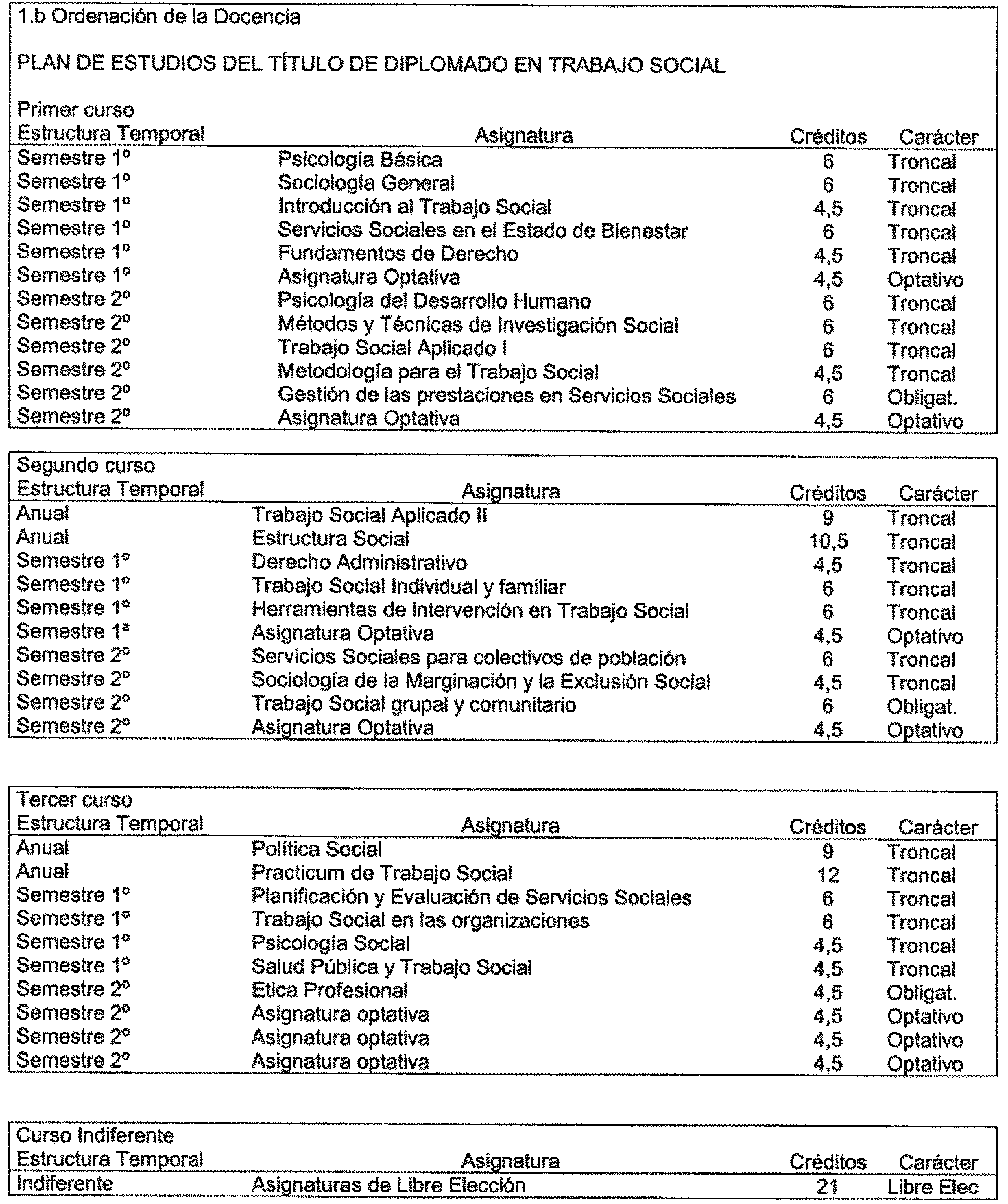 1.b Ordenación de la Docencia

PLAN DE ESTUDIOS DEL TÍTULO DE DIPLOMADO EN TRABAJO SOCIAL

Primer curso

| Estructura Temporal | Asignatura | Créditos | Carácter |
|---|---|---|---|
| Semestre 1º | Psicología Básica | 6 | Troncal |
| Semestre 1º | Sociología General | 6 | Troncal |
| Semestre 1º | Introducción al Trabajo Social | 4,5 | Troncal |
| Semestre 1º | Servicios Sociales en el Estado de Bienestar | 6 | Troncal |
| Semestre 1º | Fundamentos de Derecho | 4,5 | Troncal |
| Semestre 1º | Asignatura Optativa | 4,5 | Optativo |
| Semestre 2º | Psicología del Desarrollo Humano | 6 | Troncal |
| Semestre 2º | Métodos y Técnicas de Investigación Social | 6 | Troncal |
| Semestre 2º | Trabajo Social Aplicado I | 6 | Troncal |
| Semestre 2º | Metodología para el Trabajo Social | 4,5 | Troncal |
| Semestre 2º | Gestión de las prestaciones en Servicios Sociales | 6 | Obligat. |
| Semestre 2º | Asignatura Optativa | 4,5 | Optativo |

Segundo curso

| Estructura Temporal | Asignatura | Créditos | Carácter |
|---|---|---|---|
| Anual | Trabajo Social Aplicado II | 9 | Troncal |
| Anual | Estructura Social | 10,5 | Troncal |
| Semestre 1º | Derecho Administrativo | 4,5 | Troncal |
| Semestre 1º | Trabajo Social Individual y familiar | 6 | Troncal |
| Semestre 1º | Herramientas de intervención en Trabajo Social | 6 | Troncal |
| Semestre 1ª | Asignatura Optativa | 4,5 | Optativo |
| Semestre 2º | Servicios Sociales para colectivos de población | 6 | Troncal |
| Semestre 2º | Sociología de la Marginación y la Exclusión Social | 4,5 | Troncal |
| Semestre 2º | Trabajo Social grupal y comunitario | 6 | Obligat. |
| Semestre 2º | Asignatura Optativa | 4,5 | Optativo |

Tercer curso

| Estructura Temporal | Asignatura | Créditos | Carácter |
|---|---|---|---|
| Anual | Política Social | 9 | Troncal |
| Anual | Practicum de Trabajo Social | 12 | Troncal |
| Semestre 1º | Planificación y Evaluación de Servicios Sociales | 6 | Troncal |
| Semestre 1º | Trabajo Social en las organizaciones | 6 | Troncal |
| Semestre 1º | Psicología Social | 4,5 | Troncal |
| Semestre 1º | Salud Pública y Trabajo Social | 4,5 | Troncal |
| Semestre 2º | Etica Profesional | 4,5 | Obligat. |
| Semestre 2º | Asignatura optativa | 4,5 | Optativo |
| Semestre 2º | Asignatura optativa | 4,5 | Optativo |
| Semestre 2º | Asignatura optativa | 4,5 | Optativo |

Curso Indiferente

| Estructura Temporal | Asignatura | Créditos | Carácter |
|---|---|---|---|
| Indiferente | Asignaturas de Libre Elección | 21 | Libre Elec |